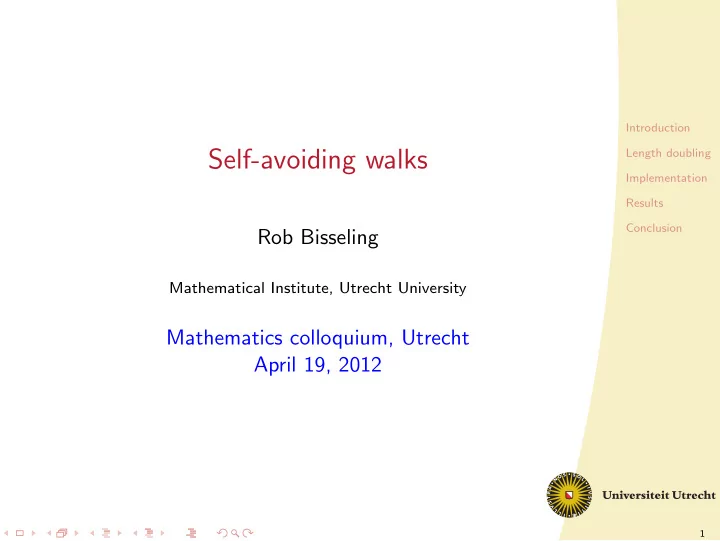 Self-avoiding walks

Rob Bisseling

Mathematical Institute, Utrecht University

Mathematics colloquium, Utrecht
April 19, 2012

Introduction
Length doubling
Implementation
Results
Conclusion

Universiteit Utrecht

1